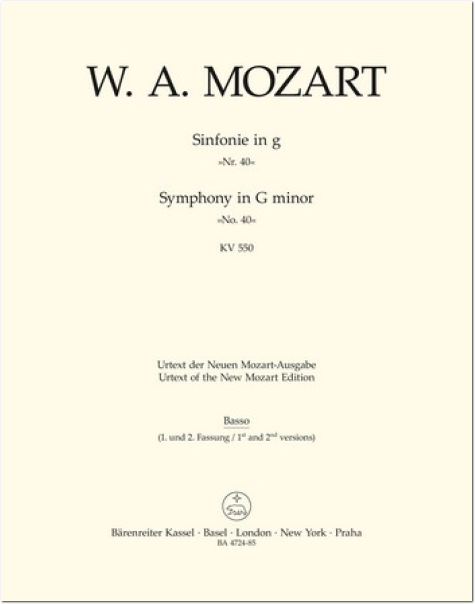 W. A. MOZART

Sinfonie in g
»Nr. 40«

Symphony in G minor
»No. 40«

KV 550

Urtext der Neuen Mozart-Ausgabe
Urtext of the New Mozart Edition

Basso
(1. und 2. Fassung / $1^{st}$ and $2^{nd}$ versions)

Bärenreiter Kassel · Basel · London · New York · Praha
BA 4724-85